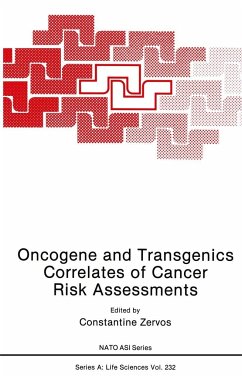 Oncogene and Transgenics Correlates of Cancer Risk Assessments

Edited by

Constantine Zervos

NATO ASI Series

Series A: Life Sciences Vol. 232